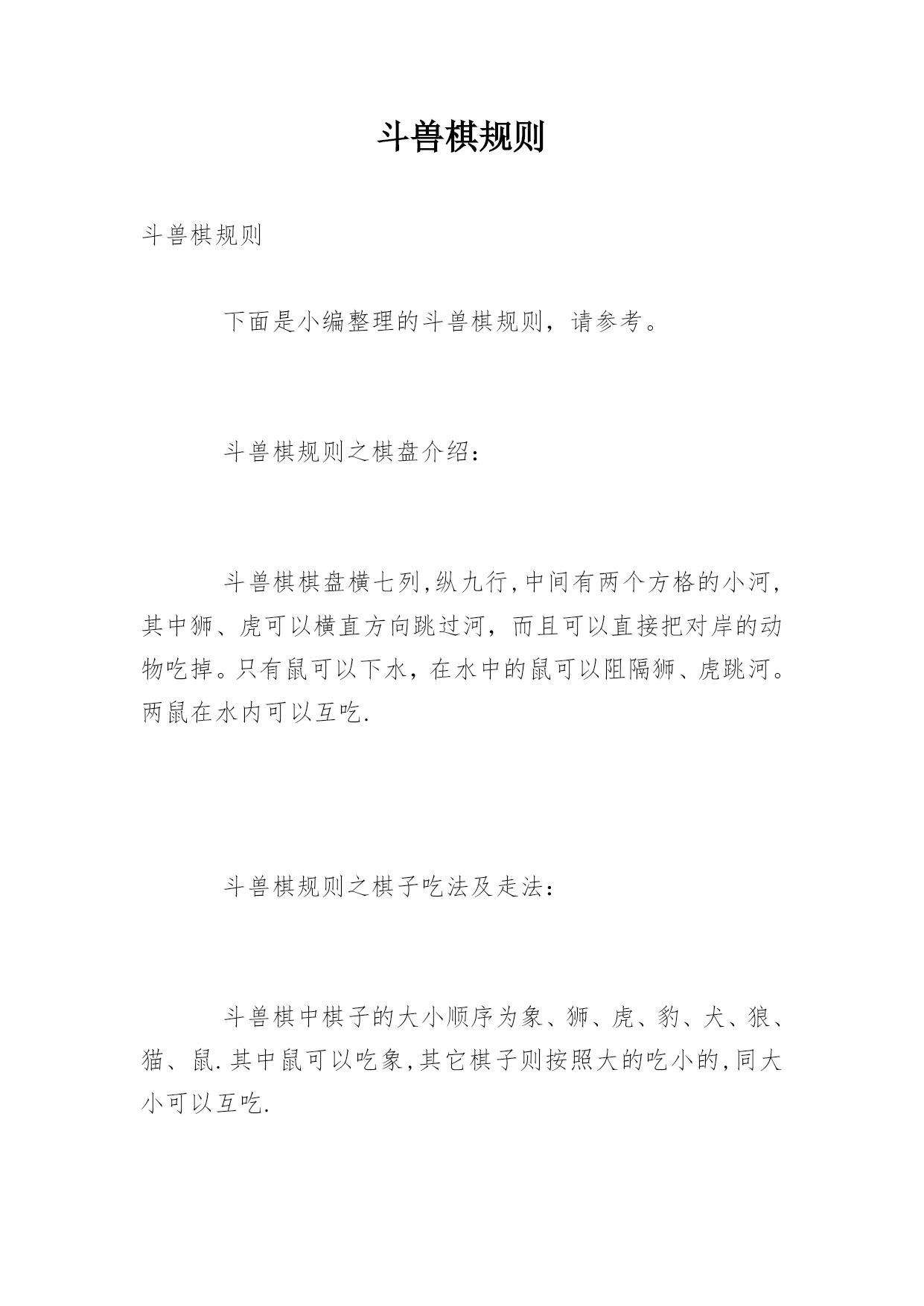 斗兽棋规则

斗兽棋规则

下面是小编整理的斗兽棋规则，请参考。

斗兽棋规则之棋盘介绍：

斗兽棋棋盘横七列,纵九行,中间有两个方格的小河,其中狮、虎可以横直方向跳过河，而且可以直接把对岸的动物吃掉。只有鼠可以下水，在水中的鼠可以阻隔狮、虎跳河。两鼠在水内可以互吃.

斗兽棋规则之棋子吃法及走法：

斗兽棋中棋子的大小顺序为象、狮、虎、豹、犬、狼、猫、鼠.其中鼠可以吃象,其它棋子则按照大的吃小的,同大小可以互吃.